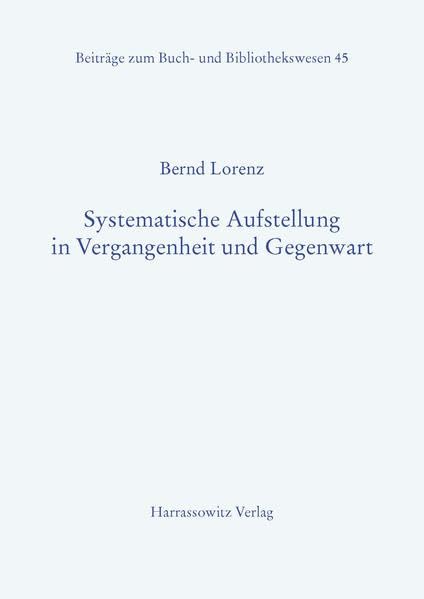 Beiträge zum Buch- und Bibliothekswesen 45

Bernd Lorenz

Systematische Aufstellung
in Vergangenheit und Gegenwart

Harrassowitz Verlag